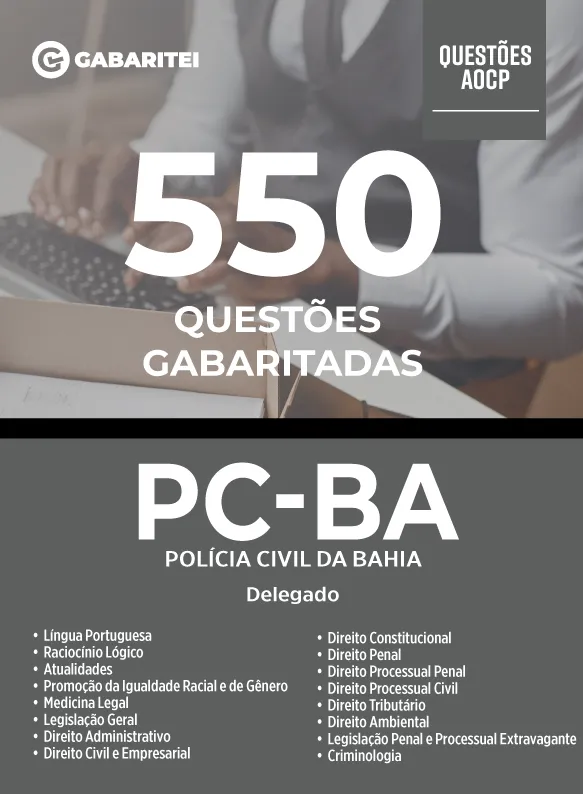 GABARITEI

QUESTÕES AOCP

550

QUESTÕES GABARITADAS

PC-BA

POLÍCIA CIVIL DA BAHIA

Delegado

• Língua Portuguesa
• Raciocínio Lógico
• Atualidades
• Promoção da Igualdade Racial e de Gênero
• Medicina Legal
• Legislação Geral
• Direito Administrativo
• Direito Civil e Empresarial

• Direito Constitucional
• Direito Penal
• Direito Processual Penal
• Direito Processual Civil
• Direito Tributário
• Direito Ambiental
• Legislação Penal e Processual Extravagante
• Criminologia